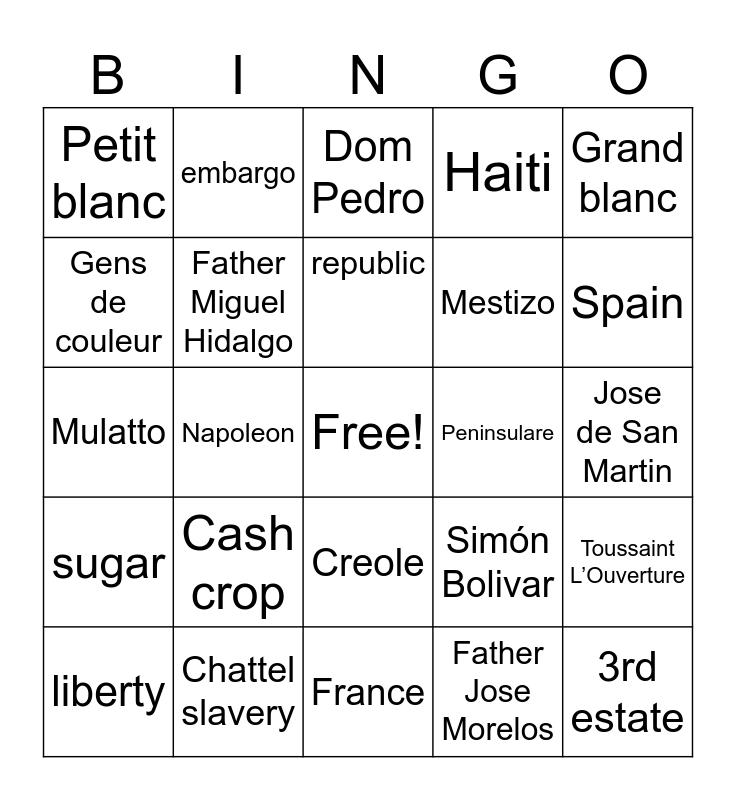 | B | I | N | G | O |
|---|---|---|---|---|
| Petit blanc | embargo | Dom Pedro | Haiti | Grand blanc |
| Gens de couleur | Father Miguel Hidalgo | republic | Mestizo | Spain |
| Mulatto | Napoleon | Free! | Peninsulare | Jose de San Martin |
| sugar | Cash crop | Creole | Simón Bolivar | Toussaint L'Ouverture |
| liberty | Chattel slavery | France | Father Jose Morelos | 3rd estate |